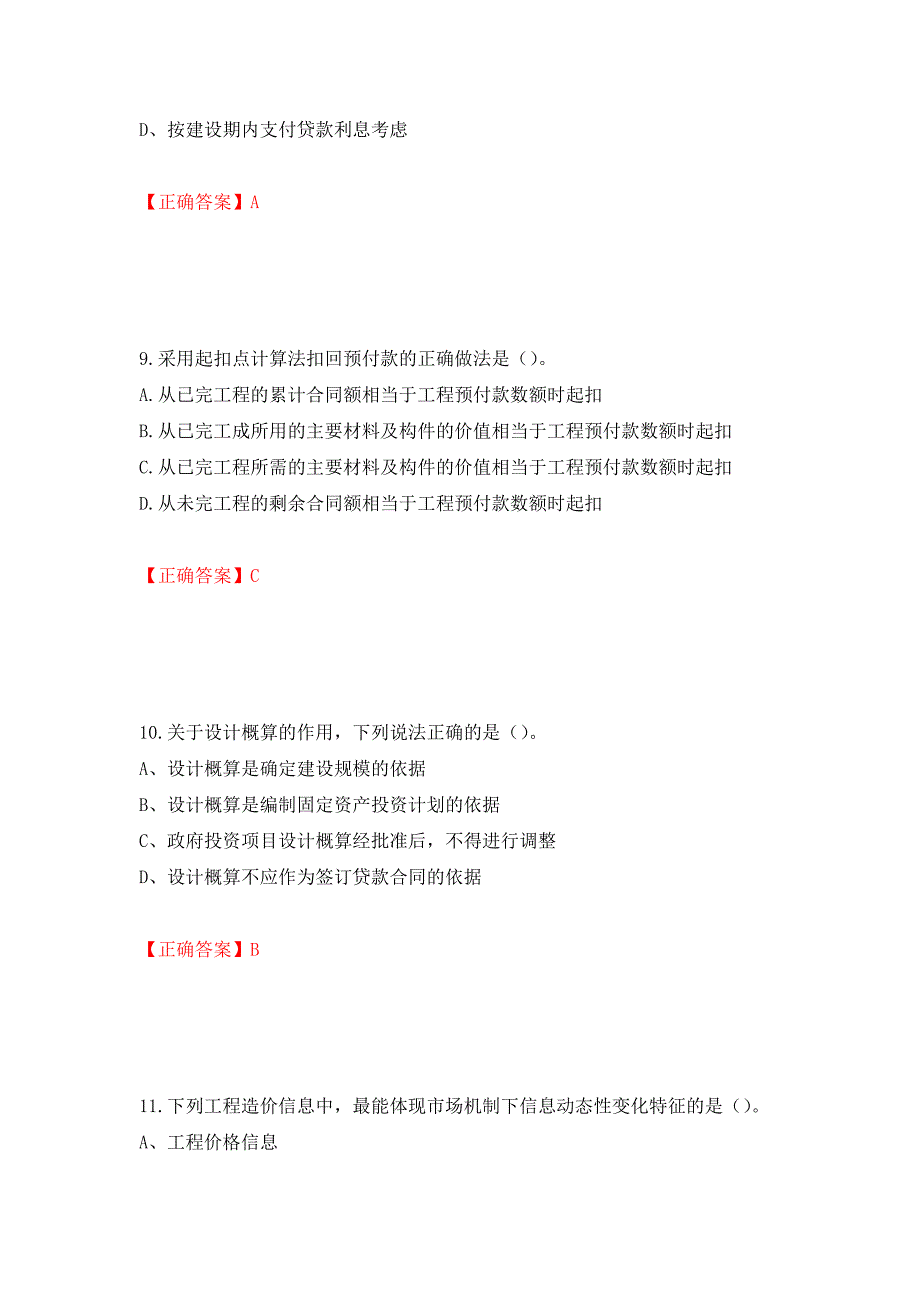 D、按建设期内支付贷款利息考虑

【正确答案】A

9.采用起扣点计算法扣回预付款的正确做法是（）。
A.从已完工程的累计合同额相当于工程预付款数额时起扣
B.从已完工成所用的主要材料及构件的价值相当于工程预付款数额时起扣
C.从已完工程所需的主要材料及构件的价值相当于工程预付款数额时起扣
D.从未完工程的剩余合同额相当于工程预付款数额时起扣

【正确答案】C

10.关于设计概算的作用，下列说法正确的是（）。
A、设计概算是确定建设规模的依据
B、设计概算是编制固定资产投资计划的依据
C、政府投资项目设计概算经批准后，不得进行调整
D、设计概算不应作为签订贷款合同的依据

【正确答案】B

11.下列工程造价信息中，最能体现市场机制下信息动态性变化特征的是（）。
A、工程价格信息